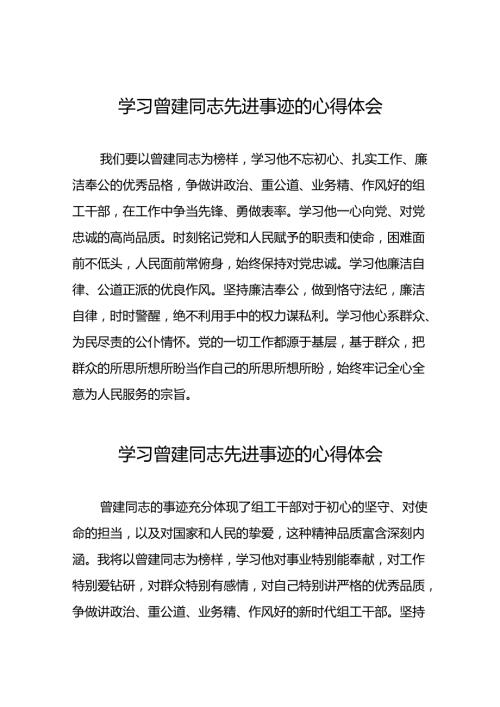 学习曾建同志先进事迹的心得体会

我们要以曾建同志为榜样，学习他不忘初心、扎实工作、廉洁奉公的优秀品格，争做讲政治、重公道、业务精、作风好的组工干部，在工作中争当先锋、勇做表率。学习他一心向党、对党忠诚的高尚品质。时刻铭记党和人民赋予的职责和使命，困难面前不低头，人民面前常俯身，始终保持对党忠诚。学习他廉洁自律、公道正派的优良作风。坚持廉洁奉公，做到恪守法纪，廉洁自律，时时警醒，绝不利用手中的权力谋私利。学习他心系群众、为民尽责的公仆情怀。党的一切工作都源于基层，基于群众，把群众的所思所想所盼当作自己的所思所想所盼，始终牢记全心全意为人民服务的宗旨。

学习曾建同志先进事迹的心得体会

曾建同志的事迹充分体现了组工干部对于初心的坚守、对使命的担当，以及对国家和人民的挚爱，这种精神品质富含深刻内涵。我将以曾建同志为榜样，学习他对事业特别能奉献，对工作特别爱钻研，对群众特别有感情，对自己特别讲严格的优秀品质，争做讲政治、重公道、业务精、作风好的新时代组工干部。坚持